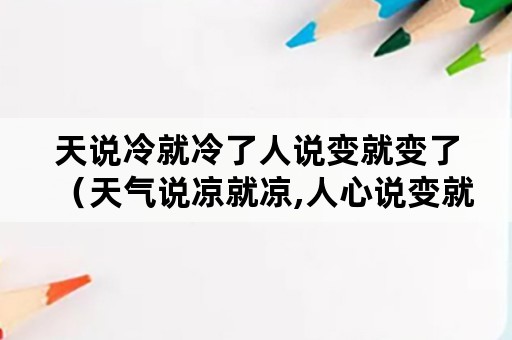 天说冷就冷了人说变就变了（天气说凉就凉,人心说变就